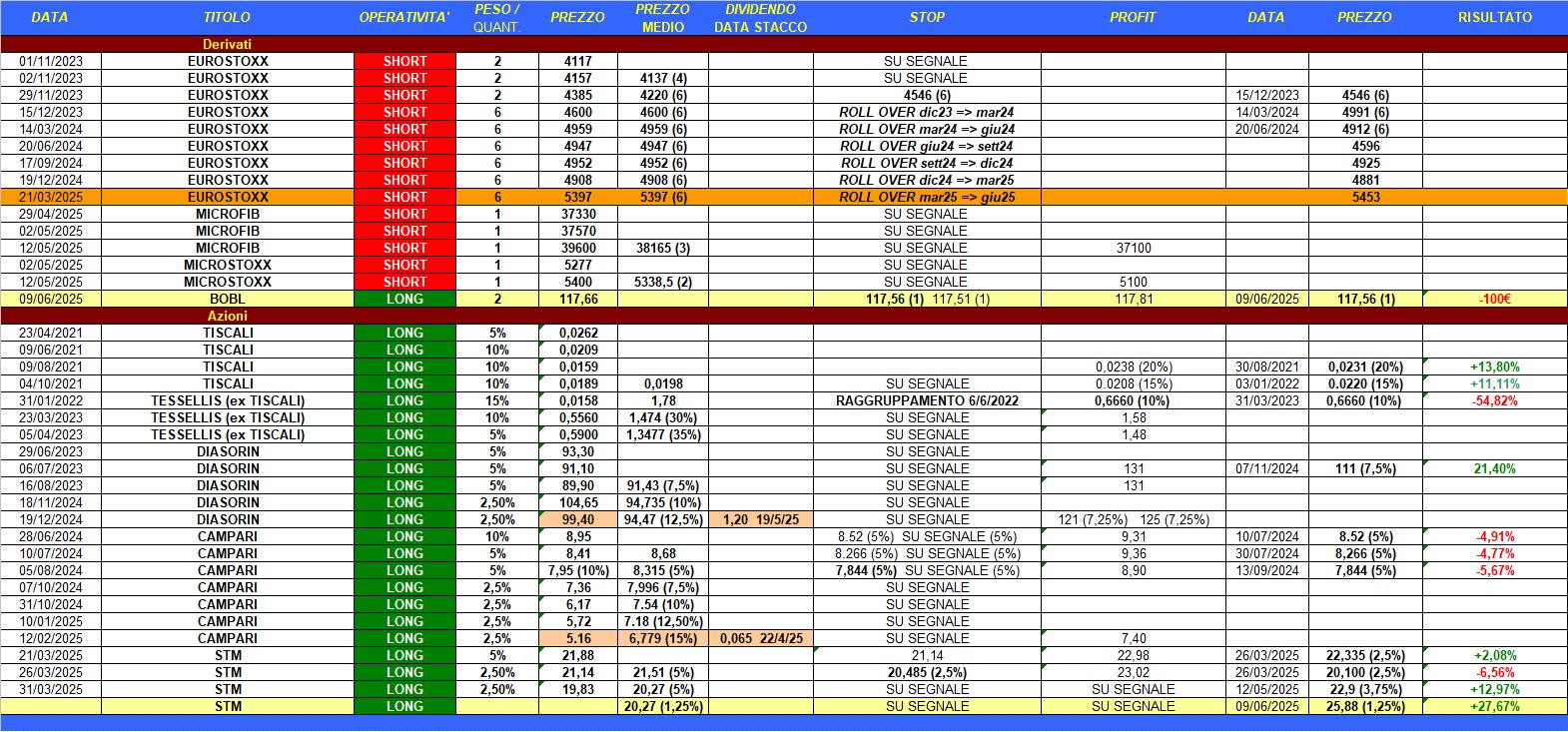 | DATA | TITOLO | OPERATIVITA' | PESO / QUANT. | PREZZO | PREZZO MEDIO | DIVIDENDO DATA STACCO | STOP | PROFIT | DATA | PREZZO | RISULTATO |
|---|---|---|---|---|---|---|---|---|---|---|---|
| | Derivati | | | | | | | | | | |
| 01/11/2023 | EUROSTOXX | SHORT | 2 | 4117 | | | SU SEGNALE | | | | |
| 02/11/2023 | EUROSTOXX | SHORT | 2 | 4157 | 4137 (4) | | SU SEGNALE | | | | |
| 29/11/2023 | EUROSTOXX | SHORT | 2 | 4385 | 4220 (6) | | 4546 (6) | | 15/12/2023 | 4546 (6) | |
| 15/12/2023 | EUROSTOXX | SHORT | 6 | 4600 | 4600 (6) | | ROLL OVER dic23 => mar24 | | 14/03/2024 | 4991 (6) | |
| 14/03/2024 | EUROSTOXX | SHORT | 6 | 4959 | 4959 (6) | | ROLL OVER mar24 => giu24 | | 20/06/2024 | 4912 (6) | |
| 20/06/2024 | EUROSTOXX | SHORT | 6 | 4947 | 4947 (6) | | ROLL OVER giu24 => sett24 | | | 4596 | |
| 17/09/2024 | EUROSTOXX | SHORT | 6 | 4952 | 4952 (6) | | ROLL OVER sett24 => dic24 | | | 4925 | |
| 19/12/2024 | EUROSTOXX | SHORT | 6 | 4908 | 4908 (6) | | ROLL OVER dic24 => mar25 | | | 4881 | |
| 21/03/2025 | EUROSTOXX | SHORT | 6 | 5397 | 5397 (6) | | ROLL OVER mar25 => giu25 | | | 5453 | |
| 29/04/2025 | MICROFIB | SHORT | 1 | 37330 | | | SU SEGNALE | | | | |
| 02/05/2025 | MICROFIB | SHORT | 1 | 37570 | | | SU SEGNALE | | | | |
| 12/05/2025 | MICROFIB | SHORT | 1 | 39600 | 38165 (3) | | SU SEGNALE | 37100 | | | |
| 02/05/2025 | MICROSTOXX | SHORT | 1 | 5277 | | | SU SEGNALE | | | | |
| 12/05/2025 | MICROSTOXX | SHORT | 1 | 5400 | 5338,5 (2) | | SU SEGNALE | 5100 | | | |
| 09/06/2025 | BOBL | LONG | 2 | 117,66 | | | 117,56 (1) 117,51 (1) | 117,81 | 09/06/2025 | 117,56 (1) | -100€ |
| | Azioni | | | | | | | | | | |
| 23/04/2021 | TISCALI | LONG | 5% | 0,0262 | | | | | | | |
| 09/06/2021 | TISCALI | LONG | 10% | 0,0209 | | | | | | | |
| 09/08/2021 | TISCALI | LONG | 10% | 0,0159 | | | | 0,0238 (20%) | 30/08/2021 | 0,0231 (20%) | +13,80% |
| 04/10/2021 | TISCALI | LONG | 10% | 0,0189 | 0,0198 | | SU SEGNALE | 0.0208 (15%) | 03/01/2022 | 0.0220 (15%) | +11,11% |
| 31/01/2022 | TESSELLIS (ex TISCALI) | LONG | 15% | 0,0158 | 1,78 | | RAGGRUPPAMENTO 6/6/2022 | 0,6660 (10%) | 31/03/2023 | 0,6660 (10%) | -54,82% |
| 23/03/2023 | TESSELLIS (ex TISCALI) | LONG | 10% | 0,5560 | 1,474 (30%) | | SU SEGNALE | 1,58 | | | |
| 05/04/2023 | TESSELLIS (ex TISCALI) | LONG | 5% | 0,5900 | 1,3477 (35%) | | SU SEGNALE | 1,48 | | | |
| 29/06/2023 | DIASORIN | LONG | 5% | 93,30 | | | SU SEGNALE | | | | |
| 06/07/2023 | DIASORIN | LONG | 5% | 91,10 | | | SU SEGNALE | 131 | 07/11/2024 | 111 (7,5%) | 21,40% |
| 16/08/2023 | DIASORIN | LONG | 5% | 89,90 | 91,43 (7,5%) | | SU SEGNALE | 131 | | | |
| 18/11/2024 | DIASORIN | LONG | 2,50% | 104,65 | 94,735 (10%) | | SU SEGNALE | | | | |
| 19/12/2024 | DIASORIN | LONG | 2,50% | 99,40 | 94,47 (12,5%) | 1,20 19/5/25 | SU SEGNALE | 121 (7,25%) 125 (7,25%) | | | |
| 28/06/2024 | CAMPARI | LONG | 10% | 8,95 | | | 8.52 (5%) SU SEGNALE (5%) | 9,31 | 10/07/2024 | 8.52 (5%) | -4,91% |
| 10/07/2024 | CAMPARI | LONG | 5% | 8,41 | 8,68 | | 8.266 (5%) SU SEGNALE (5%) | 9,36 | 30/07/2024 | 8,266 (5%) | -4,77% |
| 05/08/2024 | CAMPARI | LONG | 5% | 7,95 (10%) | 8,315 (5%) | | 7,844 (5%) SU SEGNALE (5%) | 8,90 | 13/09/2024 | 7,844 (5%) | -5,67% |
| 07/10/2024 | CAMPARI | LONG | 2,5% | 7,36 | 7,996 (7,5%) | | SU SEGNALE | | | | |
| 31/10/2024 | CAMPARI | LONG | 2,5% | 6,17 | 7.54 (10%) | | SU SEGNALE | | | | |
| 10/01/2025 | CAMPARI | LONG | 2,5% | 5,72 | 7.18 (12,50%) | | SU SEGNALE | | | | |
| 12/02/2025 | CAMPARI | LONG | 2,5% | 5.16 | 6,779 (15%) | 0,065 22/4/25 | SU SEGNALE | 7,40 | | | |
| 21/03/2025 | STM | LONG | 5% | 21,88 | | | 21,14 | 22,98 | 26/03/2025 | 22,335 (2,5%) | +2,08% |
| 26/03/2025 | STM | LONG | 2,50% | 21,14 | 21,51 (5%) | | 20,485 (2,5%) | 23,02 | 26/03/2025 | 20,100 (2,5%) | -6,56% |
| 31/03/2025 | STM | LONG | 2,50% | 19,83 | 20,27 (5%) | | SU SEGNALE | SU SEGNALE | 12/05/2025 | 22,9 (3,75%) | +12,97% |
| | STM | LONG | | | 20,27 (1,25%) | | SU SEGNALE | SU SEGNALE | 09/06/2025 | 25,88 (1,25%) | +27,67% |